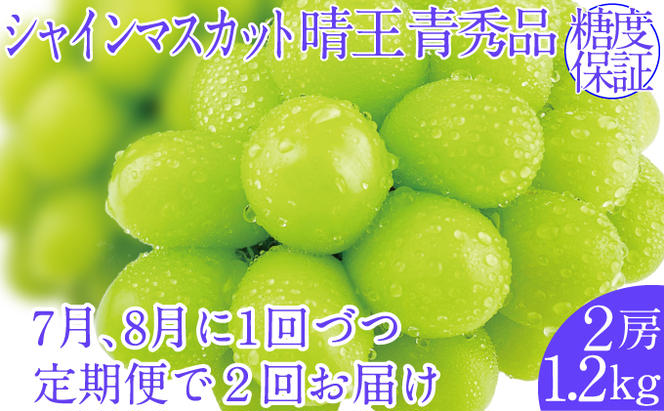 シャインマスカット晴王青秀品

糖度保証

7月、8月に1回づつ
定期便で２回お届け

２房
1.2kg